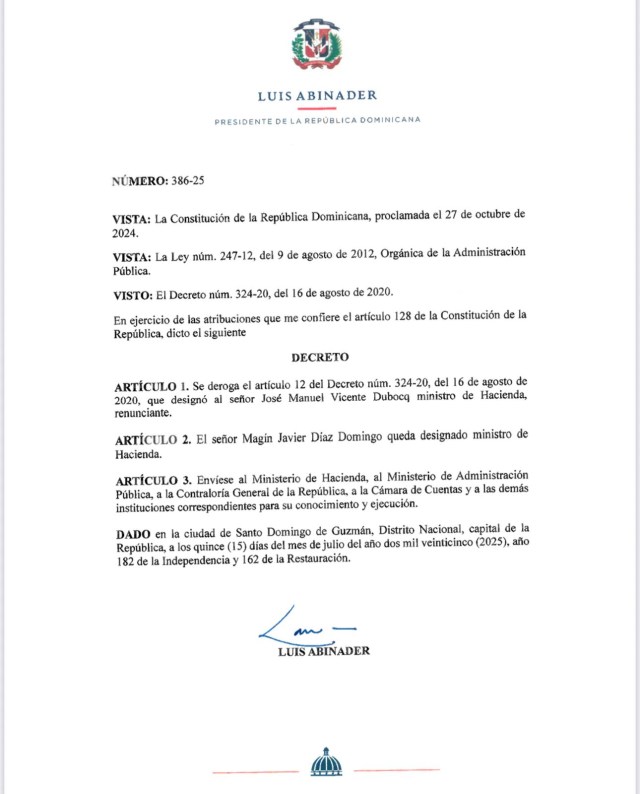 LUIS ABINADER

PRESIDENTE DE LA REPÚBLICA DOMINICANA

NÚMERO: 386-25

VISTA: La Constitución de la República Dominicana, proclamada el 27 de octubre de 2024.

VISTA: La Ley núm. 247-12, del 9 de agosto de 2012, Orgánica de la Administración Pública.

VISTO: El Decreto núm. 324-20, del 16 de agosto de 2020.

En ejercicio de las atribuciones que me confiere el artículo 128 de la Constitución de la República, dicto el siguiente

DECRETO

ARTÍCULO 1. Se deroga el artículo 12 del Decreto núm. 324-20, del 16 de agosto de 2020, que designó al señor José Manuel Vicente Dubocq ministro de Hacienda, renunciante.

ARTÍCULO 2. El señor Magín Javier Díaz Domingo queda designado ministro de Hacienda.

ARTÍCULO 3. Envíese al Ministerio de Hacienda, al Ministerio de Administración Pública, a la Contraloría General de la República, a la Cámara de Cuentas y a las demás instituciones correspondientes para su conocimiento y ejecución.

DADO en la ciudad de Santo Domingo de Guzmán, Distrito Nacional, capital de la República, a los quince (15) días del mes de julio del año dos mil veinticinco (2025), año 182 de la Independencia y 162 de la Restauración.

LUIS ABINADER